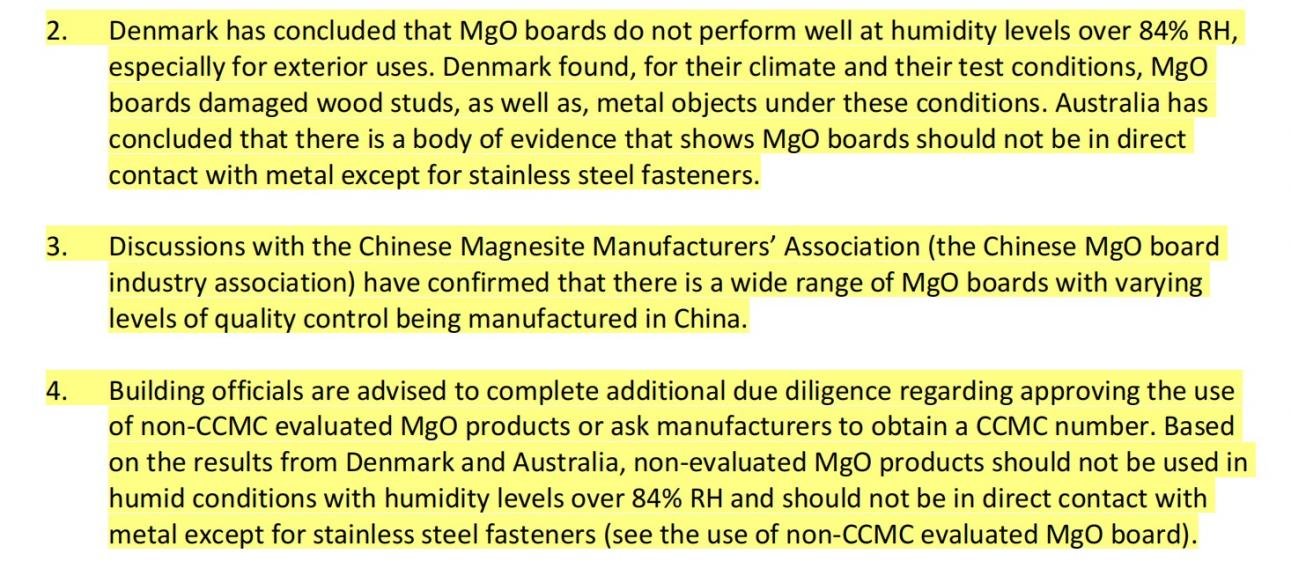 2. Denmark has concluded that MgO boards do not perform well at humidity levels over 84% RH, especially for exterior uses. Denmark found, for their climate and their test conditions, MgO boards damaged wood studs, as well as, metal objects under these conditions. Australia has concluded that there is a body of evidence that shows MgO boards should not be in direct contact with metal except for stainless steel fasteners.

3. Discussions with the Chinese Magnesite Manufacturers' Association (the Chinese MgO board industry association) have confirmed that there is a wide range of MgO boards with varying levels of quality control being manufactured in China.

4. Building officials are advised to complete additional due diligence regarding approving the use of non-CCMC evaluated MgO products or ask manufacturers to obtain a CCMC number. Based on the results from Denmark and Australia, non-evaluated MgO products should not be used in humid conditions with humidity levels over 84% RH and should not be in direct contact with metal except for stainless steel fasteners (see the use of non-CCMC evaluated MgO board).